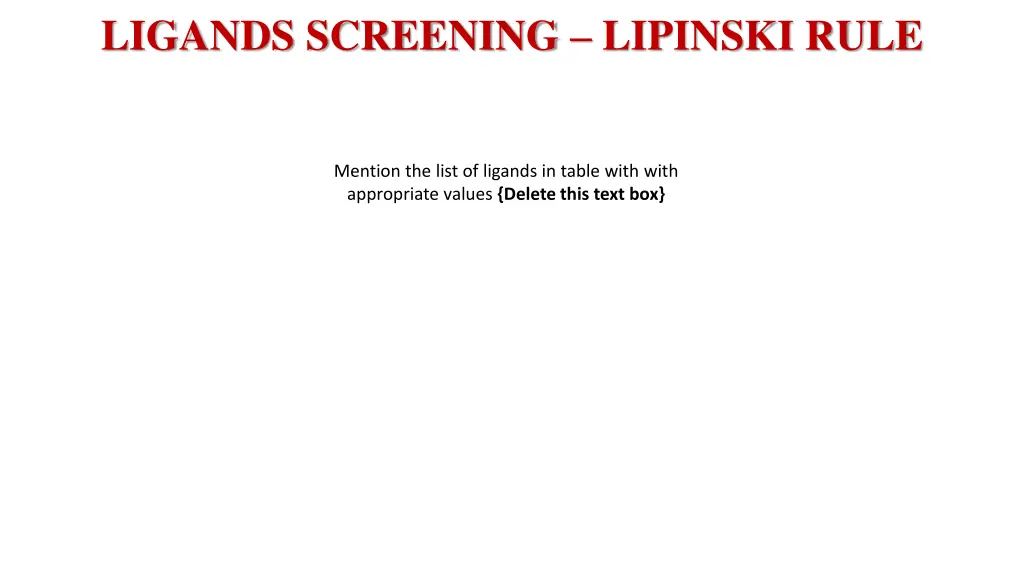 LIGANDS SCREENING – LIPINSKI RULE

Mention the list of ligands in table with with appropriate values {Delete this text box}